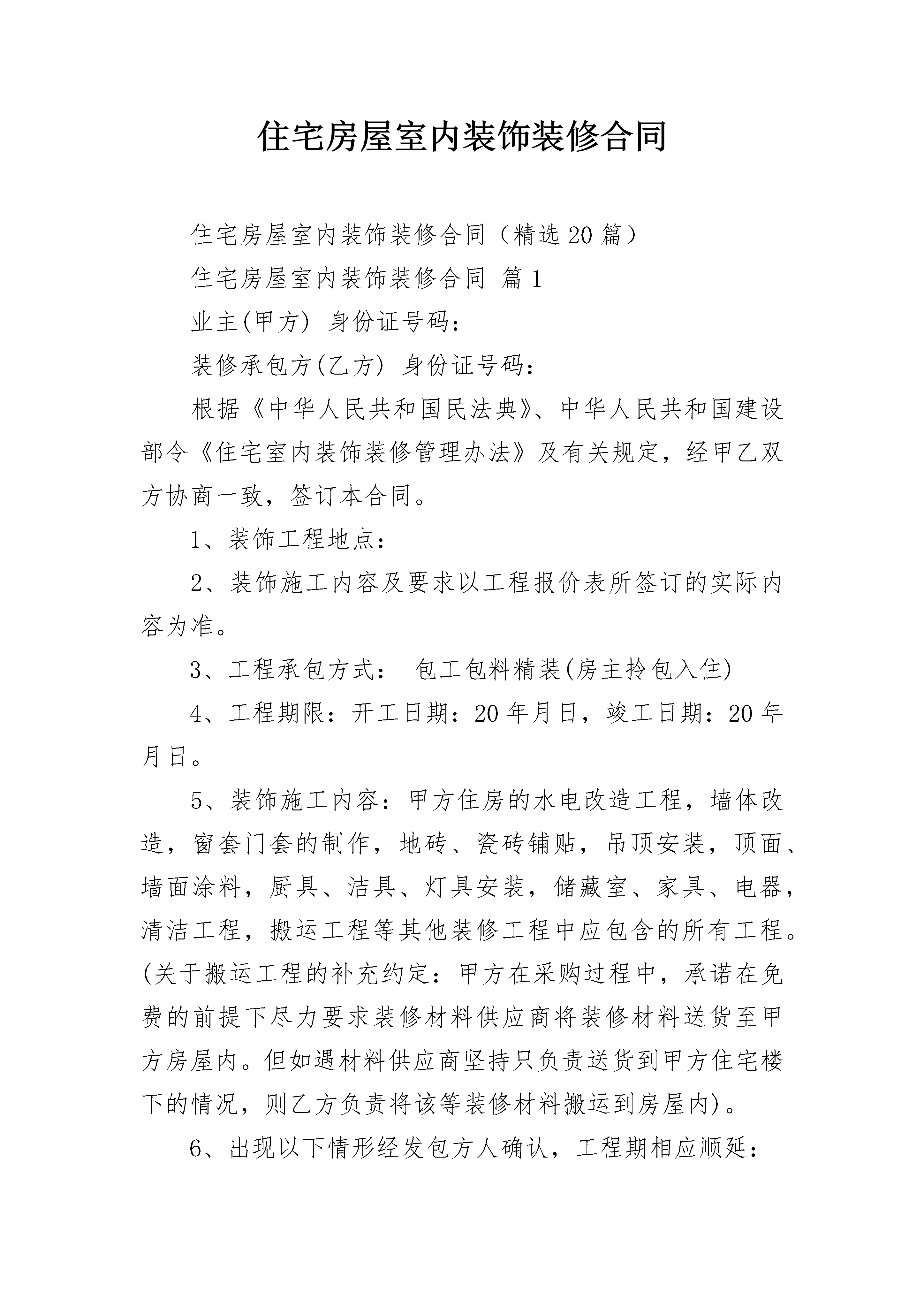 住宅房屋室内装饰装修合同

住宅房屋室内装饰装修合同（精选20篇）

住宅房屋室内装饰装修合同 篇1

业主(甲方) 身份证号码：

装修承包方(乙方) 身份证号码：

根据《中华人民共和国民法典》、中华人民共和国建设部令《住宅室内装饰装修管理办法》及有关规定，经甲乙双方协商一致，签订本合同。

1、装饰工程地点：

2、装饰施工内容及要求以工程报价表所签订的实际内容为准。

3、工程承包方式： 包工包料精装(房主拎包入住)

4、工程期限：开工日期：20年月日，竣工日期：20年月日。

5、装饰施工内容：甲方住房的水电改造工程，墙体改造，窗套门套的制作，地砖、瓷砖铺贴，吊顶安装，顶面、墙面涂料，厨具、洁具、灯具安装，储藏室、家具、电器，清洁工程，搬运工程等其他装修工程中应包含的所有工程。(关于搬运工程的补充约定：甲方在采购过程中，承诺在免费的前提下尽力要求装修材料供应商将装修材料送货至甲方房屋内。但如遇材料供应商坚持只负责送货到甲方住宅楼下的情况，则乙方负责将该等装修材料搬运到房屋内)。

6、出现以下情形经发包方人确认，工程期相应顺延：